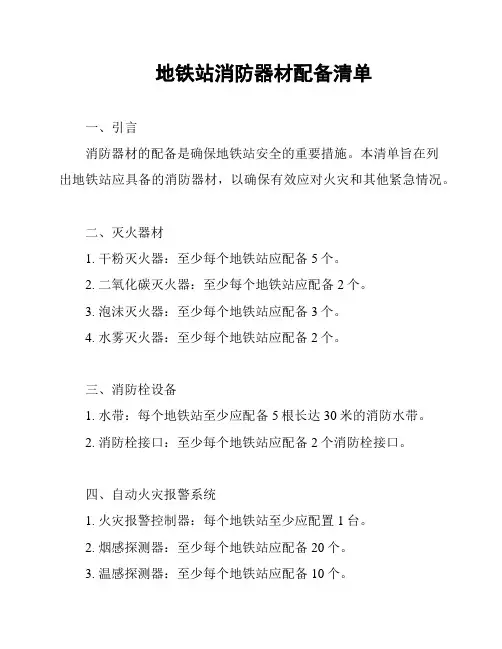 地铁站消防器材配备清单

一、引言

消防器材的配备是确保地铁站安全的重要措施。本清单旨在列出地铁站应具备的消防器材，以确保有效应对火灾和其他紧急情况。

二、灭火器材

1. 干粉灭火器：至少每个地铁站应配备 5 个。

2. 二氧化碳灭火器：至少每个地铁站应配备 2 个。

3. 泡沫灭火器：至少每个地铁站应配备 3 个。

4. 水雾灭火器：至少每个地铁站应配备 2 个。

三、消防栓设备

1. 水带：每个地铁站至少应配备 5 根长达 30 米的消防水带。

2. 消防栓接口：至少每个地铁站应配备 2 个消防栓接口。

四、自动火灾报警系统

1. 火灾报警控制器：每个地铁站至少应配置 1 台。

2. 烟感探测器：至少每个地铁站应配备 20 个。

3. 温感探测器：至少每个地铁站应配备 10 个。